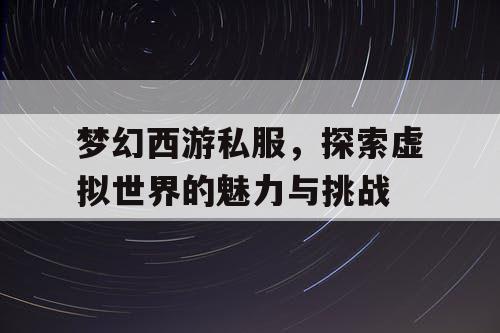 梦幻西游私服，探索虚拟世界的魅力与挑战